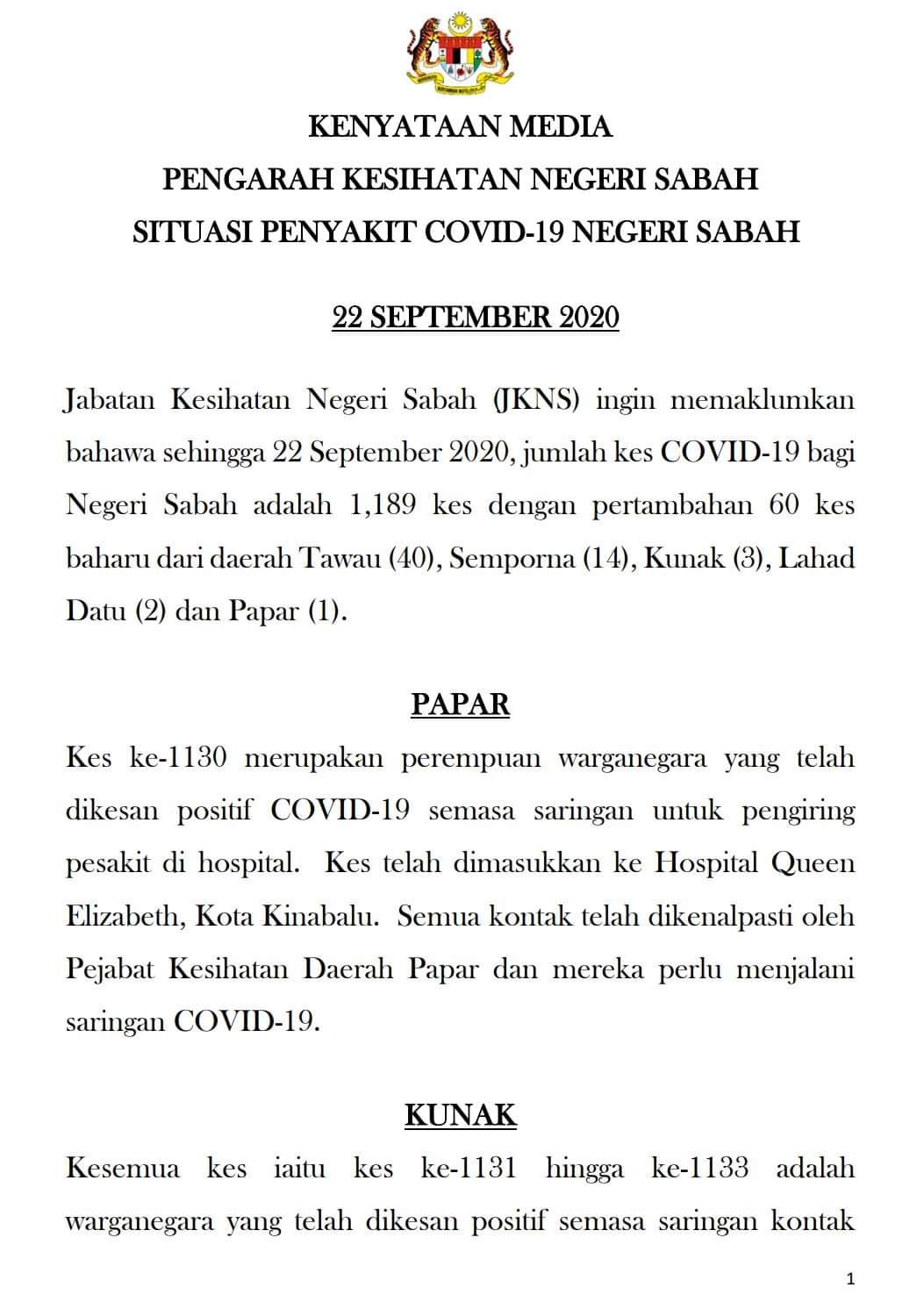 KENYATAAN MEDIA
PENGARAH KESIHATAN NEGERI SABAH
SITUASI PENYAKIT COVID-19 NEGERI SABAH

22 SEPTEMBER 2020

Jabatan Kesihatan Negeri Sabah (JKNS) ingin memaklumkan bahawa sehingga 22 September 2020, jumlah kes COVID-19 bagi Negeri Sabah adalah 1,189 kes dengan pertambahan 60 kes baharu dari daerah Tawau (40), Semporna (14), Kunak (3), Lahad Datu (2) dan Papar (1).

PAPAR

Kes ke-1130 merupakan perempuan warganegara yang telah dikesan positif COVID-19 semasa saringan untuk pengiring pesakit di hospital. Kes telah dimasukkan ke Hospital Queen Elizabeth, Kota Kinabalu. Semua kontak telah dikenalpasti oleh Pejabat Kesihatan Daerah Papar dan mereka perlu menjalani saringan COVID-19.

KUNAK

Kesemua kes iaitu kes ke-1131 hingga ke-1133 adalah warganegara yang telah dikesan positif semasa saringan kontak

1